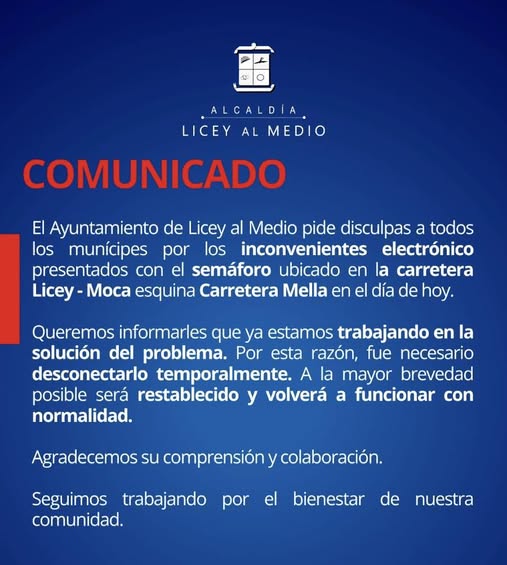 ALCALDÍA
LICEY AL MEDIO

COMUNICADO

El Ayuntamiento de Licey al Medio pide disculpas a todos los munícipes por los inconvenientes electrónico presentados con el semáforo ubicado en la carretera Licey - Moca esquina Carretera Mella en el día de hoy.

Queremos informarles que ya estamos trabajando en la solución del problema. Por esta razón, fue necesario desconectarlo temporalmente. A la mayor brevedad posible será restablecido y volverá a funcionar con normalidad.

Agradecemos su comprensión y colaboración.

Seguimos trabajando por el bienestar de nuestra comunidad.